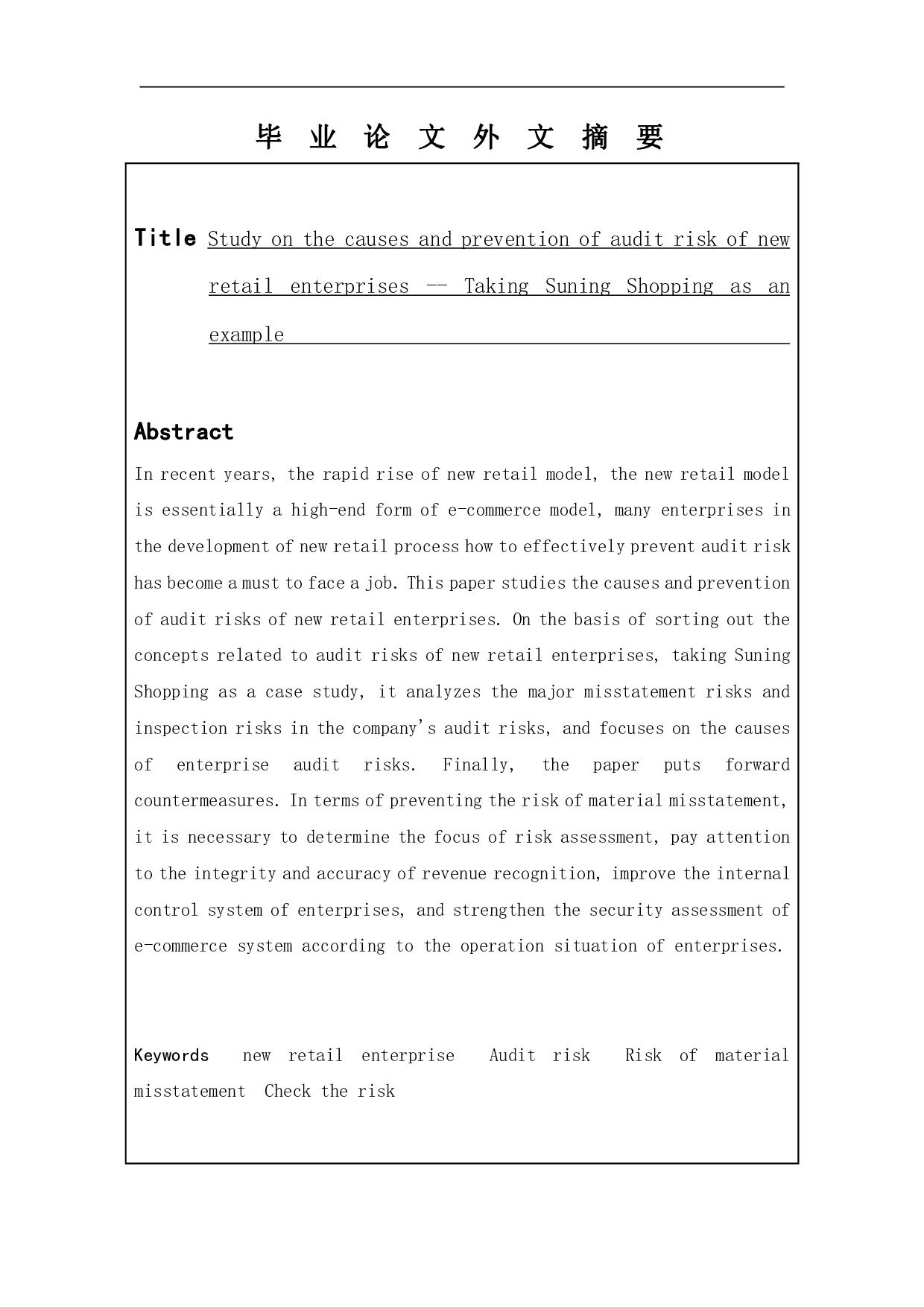 毕 业 论 文 外 文 摘 要

Title Study on the causes and prevention of audit risk of new retail enterprises -- Taking Suning Shopping as an example

Abstract

In recent years, the rapid rise of new retail model, the new retail model is essentially a high-end form of e-commerce model, many enterprises in the development of new retail process how to effectively prevent audit risk has become a must to face a job. This paper studies the causes and prevention of audit risks of new retail enterprises. On the basis of sorting out the concepts related to audit risks of new retail enterprises, taking Suning Shopping as a case study, it analyzes the major misstatement risks and inspection risks in the company's audit risks, and focuses on the causes of enterprise audit risks. Finally, the paper puts forward countermeasures. In terms of preventing the risk of material misstatement, it is necessary to determine the focus of risk assessment, pay attention to the integrity and accuracy of revenue recognition, improve the internal control system of enterprises, and strengthen the security assessment of e-commerce system according to the operation situation of enterprises.

Keywords new retail enterprise Audit risk Risk of material misstatement Check the risk